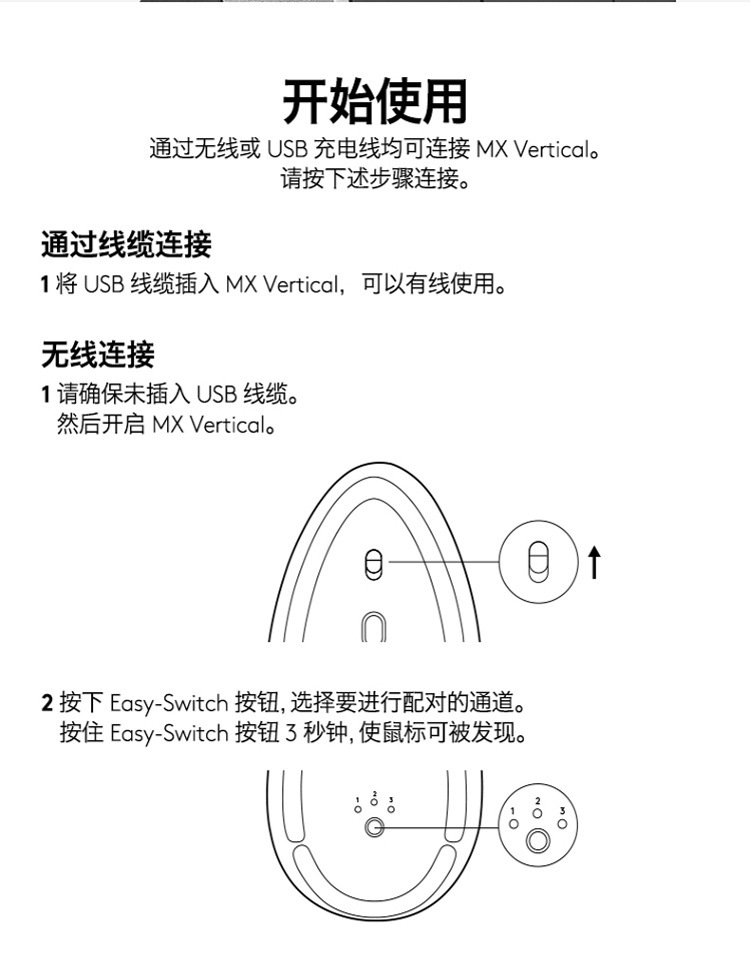 开始使用

通过无线或 USB 充电线均可连接 MX Vertical。
请按下述步骤连接。

通过线缆连接

1 将 USB 线缆插入 MX Vertical，可以有线使用。

无线连接

1 请确保未插入 USB 线缆。
然后开启 MX Vertical。

2 按下 Easy-Switch 按钮, 选择要进行配对的通道。
按住 Easy-Switch 按钮 3 秒钟, 使鼠标可被发现。

1 2 3

1 2 3